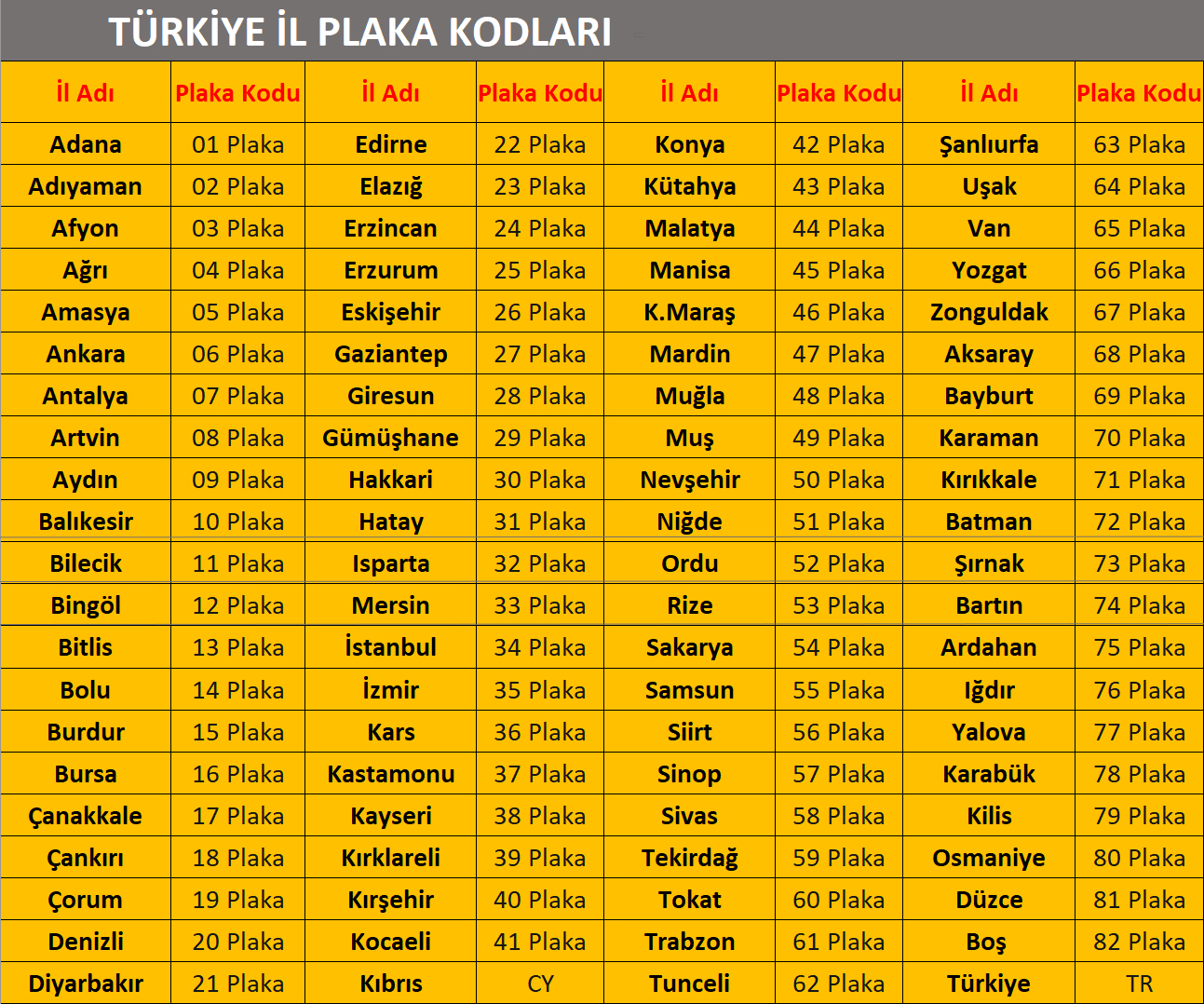 TÜRKİYE İL PLAKA KODLARI

| İl Adı | Plaka Kodu | İl Adı | Plaka Kodu | İl Adı | Plaka Kodu | İl Adı | Plaka Kodu |
|---|---|---|---|---|---|---|---|
| Adana | 01 Plaka | Edirne | 22 Plaka | Konya | 42 Plaka | Şanlıurfa | 63 Plaka |
| Adıyaman | 02 Plaka | Elazığ | 23 Plaka | Kütahya | 43 Plaka | Uşak | 64 Plaka |
| Afyon | 03 Plaka | Erzincan | 24 Plaka | Malatya | 44 Plaka | Van | 65 Plaka |
| Ağrı | 04 Plaka | Erzurum | 25 Plaka | Manisa | 45 Plaka | Yozgat | 66 Plaka |
| Amasya | 05 Plaka | Eskişehir | 26 Plaka | K.Maraş | 46 Plaka | Zonguldak | 67 Plaka |
| Ankara | 06 Plaka | Gaziantep | 27 Plaka | Mardin | 47 Plaka | Aksaray | 68 Plaka |
| Antalya | 07 Plaka | Giresun | 28 Plaka | Muğla | 48 Plaka | Bayburt | 69 Plaka |
| Artvin | 08 Plaka | Gümüşhane | 29 Plaka | Muş | 49 Plaka | Karaman | 70 Plaka |
| Aydın | 09 Plaka | Hakkari | 30 Plaka | Nevşehir | 50 Plaka | Kırıkkale | 71 Plaka |
| Balıkesir | 10 Plaka | Hatay | 31 Plaka | Niğde | 51 Plaka | Batman | 72 Plaka |
| Bilecik | 11 Plaka | Isparta | 32 Plaka | Ordu | 52 Plaka | Şırnak | 73 Plaka |
| Bingöl | 12 Plaka | Mersin | 33 Plaka | Rize | 53 Plaka | Bartın | 74 Plaka |
| Bitlis | 13 Plaka | İstanbul | 34 Plaka | Sakarya | 54 Plaka | Ardahan | 75 Plaka |
| Bolu | 14 Plaka | İzmir | 35 Plaka | Samsun | 55 Plaka | Iğdır | 76 Plaka |
| Burdur | 15 Plaka | Kars | 36 Plaka | Siirt | 56 Plaka | Yalova | 77 Plaka |
| Bursa | 16 Plaka | Kastamonu | 37 Plaka | Sinop | 57 Plaka | Karabük | 78 Plaka |
| Çanakkale | 17 Plaka | Kayseri | 38 Plaka | Sivas | 58 Plaka | Kilis | 79 Plaka |
| Çankırı | 18 Plaka | Kırklareli | 39 Plaka | Tekirdağ | 59 Plaka | Osmaniye | 80 Plaka |
| Çorum | 19 Plaka | Kırşehir | 40 Plaka | Tokat | 60 Plaka | Düzce | 81 Plaka |
| Denizli | 20 Plaka | Kocaeli | 41 Plaka | Trabzon | 61 Plaka | Boş | 82 Plaka |
| Diyarbakır | 21 Plaka | Kıbrıs | CY | Tunceli | 62 Plaka | Türkiye | TR |